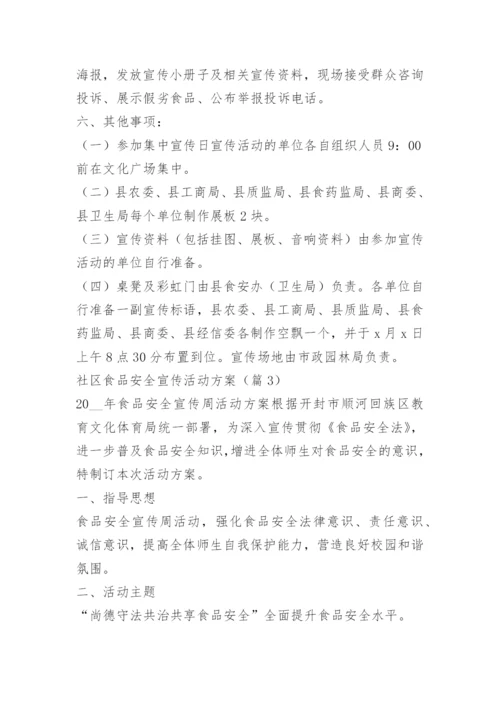 海报，发放宣传小册子及相关宣传资料，现场接受群众咨询投诉、展示假劣食品、公布举报投诉电话。

六、其他事项：

（一）参加集中宣传日宣传活动的单位各自组织人员 9：00 前在文化广场集中。

（二）县农委、县工商局、县质监局、县食药监局、县商委、县卫生局每个单位制作展板 2 块。

（三）宣传资料（包括挂图、展板、音响资料）由参加宣传活动的单位自行准备。

（四）桌凳及彩虹门由县食安办（卫生局）负责。各单位自行准备一副宣传标语，县农委、县工商局、县质监局、县食药监局、县商委、县经信委各制作空飘一个，并于 x 月 x 日上午 8 点 30 分布置到位。宣传场地由市政园林局负责。

社区食品安全宣传活动方案（篇 3）

20__年食品安全宣传周活动方案根据开封市顺河回族区教育文化体育局统一部署，为深入宣传贯彻《食品安全法》，进一步普及食品安全知识，增进全体师生对食品安全的意识，特制订本次活动方案。

一、指导思想

食品安全宣传周活动，强化食品安全法律意识、责任意识、诚信意识，提高全体师生自我保护能力，营造良好校园和谐氛围。

二、活动主题

“尚德守法共治共享食品安全”全面提升食品安全水平。